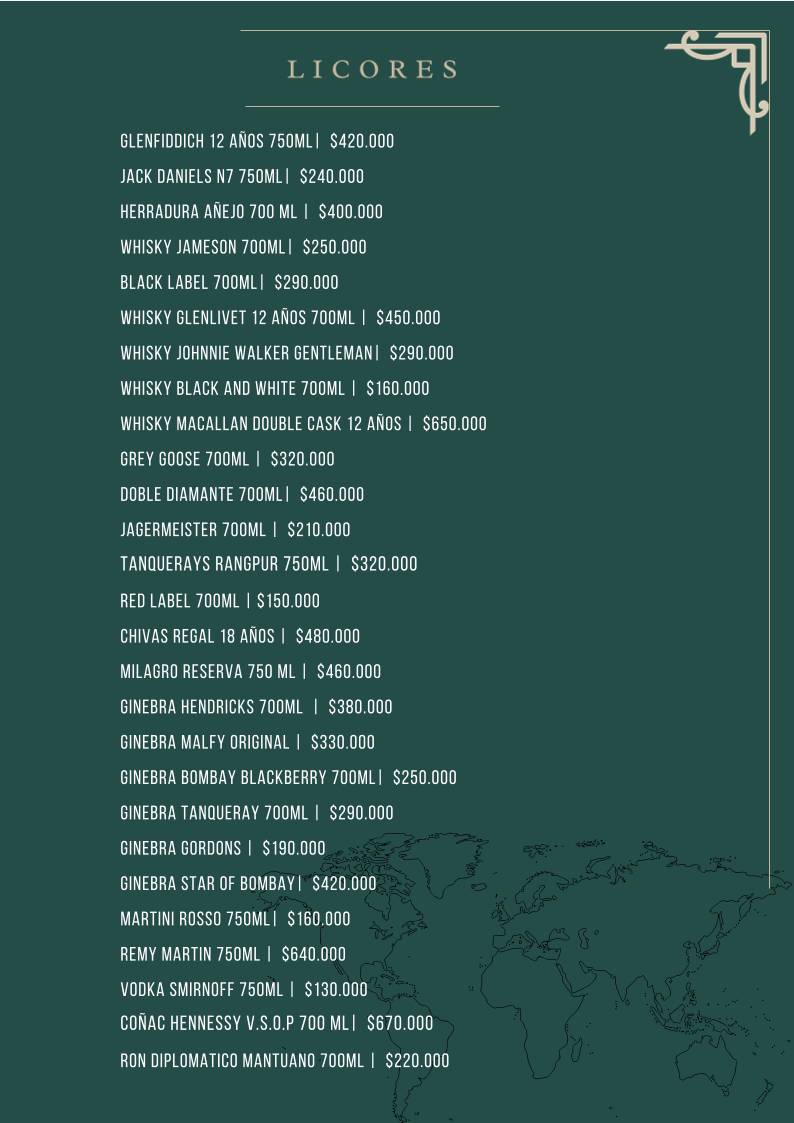 LICORES

GLENFIDDICH 12 AÑOS 750ML | $420.000
JACK DANIELS N7 750ML | $240.000
HERRADURA AÑEJO 700 ML | $400.000
WHISKY JAMESON 700ML | $250.000
BLACK LABEL 700ML | $290.000
WHISKY GLENLIVET 12 AÑOS 700ML | $450.000
WHISKY JOHNNIE WALKER GENTLEMAN | $290.000
WHISKY BLACK AND WHITE 700ML | $160.000
WHISKY MACALLAN DOUBLE CASK 12 AÑOS | $650.000
GREY GOOSE 700ML | $320.000
DOBLE DIAMANTE 700ML | $460.000
JAGERMEISTER 700ML | $210.000
TANQUERAYS RANGPUR 750ML | $320.000
RED LABEL 700ML | $150.000
CHIVAS REGAL 18 AÑOS | $480.000
MILAGRO RESERVA 750 ML | $460.000
GINEBRA HENDRICKS 700ML | $380.000
GINEBRA MALFY ORIGINAL | $330.000
GINEBRA BOMBAY BLACKBERRY 700ML | $250.000
GINEBRA TANQUERAY 700ML | $290.000
GINEBRA GORDONS | $190.000
GINEBRA STAR OF BOMBAY | $420.000
MARTINI ROSSO 750ML | $160.000
REMY MARTIN 750ML | $640.000
VODKA SMIRNOFF 750ML | $130.000
COÑAC HENNESSY V.S.O.P 700 ML | $670.000
RON DIPLOMATICO MANTUANO 700ML | $220.000